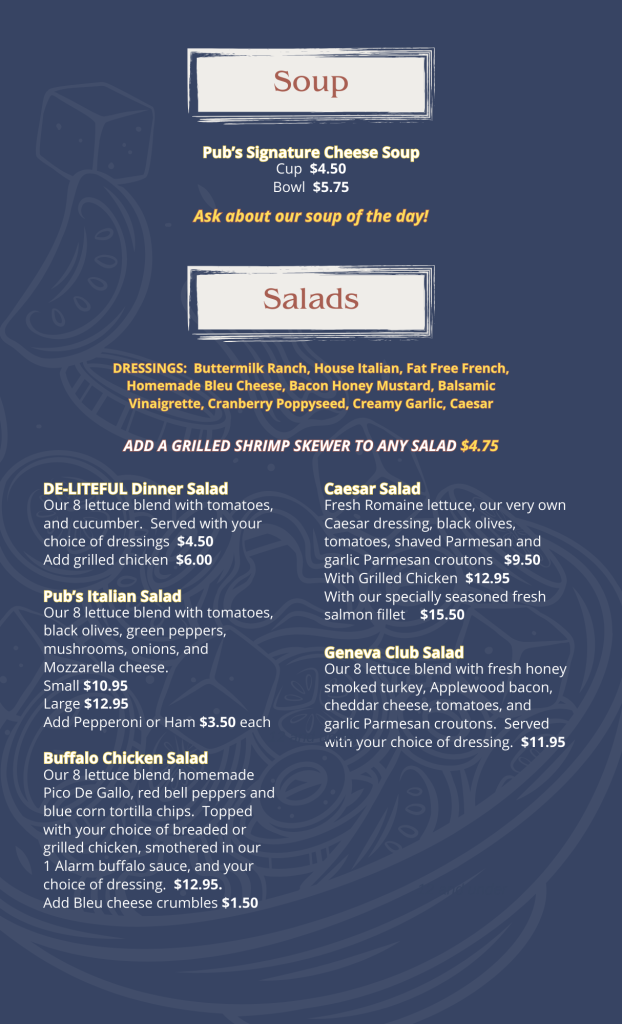 Soup

Pub's Signature Cheese Soup
Cup $4.50
Bowl $5.75

Ask about our soup of the day!

Salads

DRESSINGS: Buttermilk Ranch, House Italian, Fat Free French, Homemade Bleu Cheese, Bacon Honey Mustard, Balsamic Vinaigrette, Cranberry Poppyseed, Creamy Garlic, Caesar

ADD A GRILLED SHRIMP SKEWER TO ANY SALAD $4.75

DE-LITEFUL Dinner Salad
Our 8 lettuce blend with tomatoes, and cucumber. Served with your choice of dressings $4.50
Add grilled chicken $6.00

Pub's Italian Salad
Our 8 lettuce blend with tomatoes, black olives, green peppers, mushrooms, onions, and Mozzarella cheese.
Small $10.95
Large $12.95
Add Pepperoni or Ham $3.50 each

Buffalo Chicken Salad
Our 8 lettuce blend, homemade Pico De Gallo, red bell peppers and blue corn tortilla chips. Topped with your choice of breaded or grilled chicken, smothered in our 1 Alarm buffalo sauce, and your choice of dressing. $12.95.
Add Bleu cheese crumbles $1.50

Caesar Salad
Fresh Romaine lettuce, our very own Caesar dressing, black olives, tomatoes, shaved Parmesan and garlic Parmesan croutons $9.50
With Grilled Chicken $12.95
With our specially seasoned fresh salmon fillet $15.50

Geneva Club Salad
Our 8 lettuce blend with fresh honey smoked turkey, Applewood bacon, cheddar cheese, tomatoes, and garlic Parmesan croutons. Served with your choice of dressing. $11.95